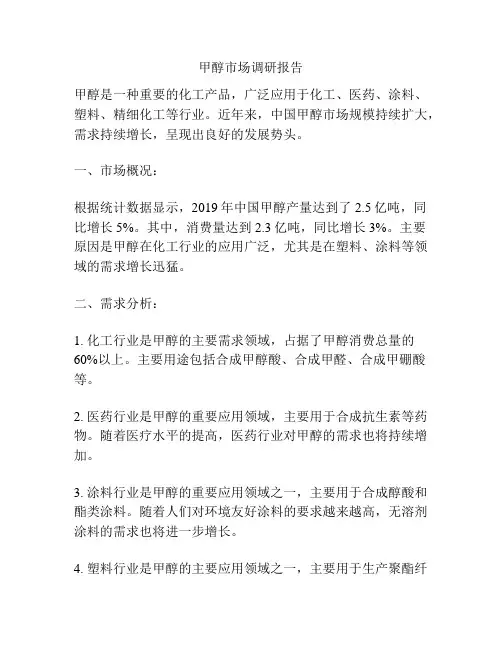 甲醇市场调研报告

甲醇是一种重要的化工产品，广泛应用于化工、医药、涂料、塑料、精细化工等行业。近年来，中国甲醇市场规模持续扩大，需求持续增长，呈现出良好的发展势头。

一、市场概况：

根据统计数据显示，2019 年中国甲醇产量达到了 2.5 亿吨，同比增长 5%。其中，消费量达到 2.3 亿吨，同比增长 3%。主要原因是甲醇在化工行业的应用广泛，尤其是在塑料、涂料等领域的需求增长迅猛。

二、需求分析：

1. 化工行业是甲醇的主要需求领域，占据了甲醇消费总量的 60%以上。主要用途包括合成甲醇酸、合成甲醛、合成甲硼酸等。

2. 医药行业是甲醇的重要应用领域，主要用于合成抗生素等药物。随着医疗水平的提高，医药行业对甲醇的需求也将持续增加。

3. 涂料行业是甲醇的重要应用领域之一，主要用于合成醇酸和酯类涂料。随着人们对环境友好涂料的要求越来越高，无溶剂涂料的需求也将进一步增长。

4. 塑料行业是甲醇的主要应用领域之一，主要用于生产聚酯纤